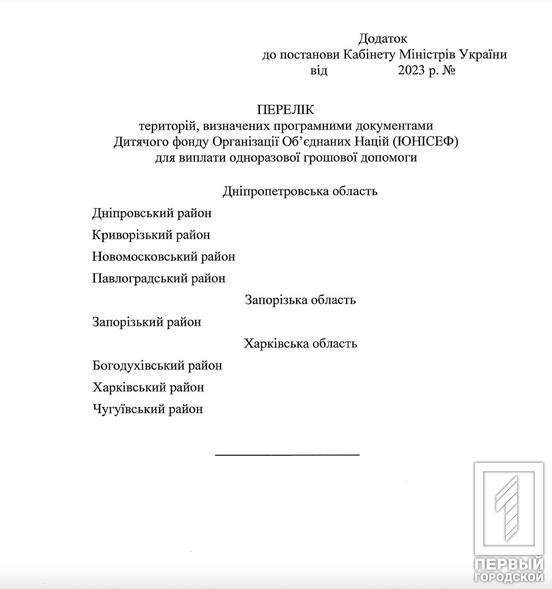 Додаток
до постанови Кабінету Міністрів України
від 2023 р. №

ПЕРЕЛІК
територій, визначених програмними документами
Дитячого фонду Організації Об'єднаних Націй (ЮНІСЕФ)
для виплати одноразової грошової допомоги

Дніпропетровська область

Дніпровський район

Криворізький район

Новомосковський район

Павлоградський район

Запорізька область

Запорізький район

Харківська область

Богодухівський район

Харківський район

Чугуївський район

ПЕРВЫЙ
ГОРОДСКОЙ